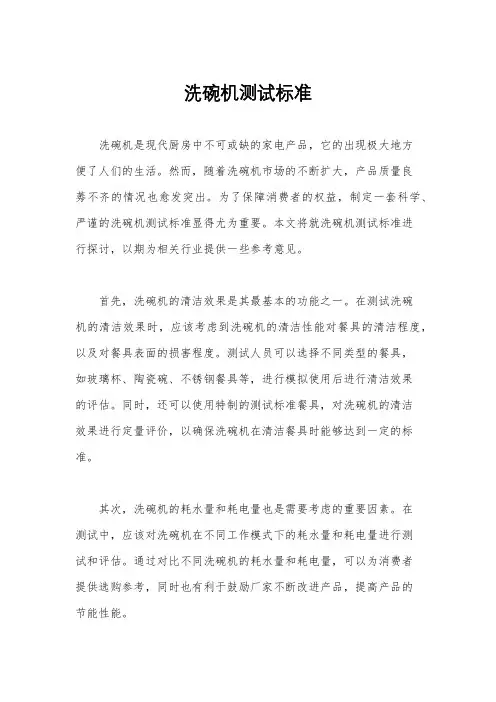 洗碗机测试标准

洗碗机是现代厨房中不可或缺的家电产品，它的出现极大地方便了人们的生活。然而，随着洗碗机市场的不断扩大，产品质量良莠不齐的情况也愈发突出。为了保障消费者的权益，制定一套科学、严谨的洗碗机测试标准显得尤为重要。本文将就洗碗机测试标准进行探讨，以期为相关行业提供一些参考意见。

首先，洗碗机的清洁效果是其最基本的功能之一。在测试洗碗机的清洁效果时，应该考虑到洗碗机的清洁性能对餐具的清洁程度，以及对餐具表面的损害程度。测试人员可以选择不同类型的餐具，如玻璃杯、陶瓷碗、不锈钢餐具等，进行模拟使用后进行清洁效果的评估。同时，还可以使用特制的测试标准餐具，对洗碗机的清洁效果进行定量评价，以确保洗碗机在清洁餐具时能够达到一定的标准。

其次，洗碗机的耗水量和耗电量也是需要考虑的重要因素。在测试中，应该对洗碗机在不同工作模式下的耗水量和耗电量进行测试和评估。通过对比不同洗碗机的耗水量和耗电量，可以为消费者提供选购参考，同时也有利于鼓励厂家不断改进产品，提高产品的节能性能。